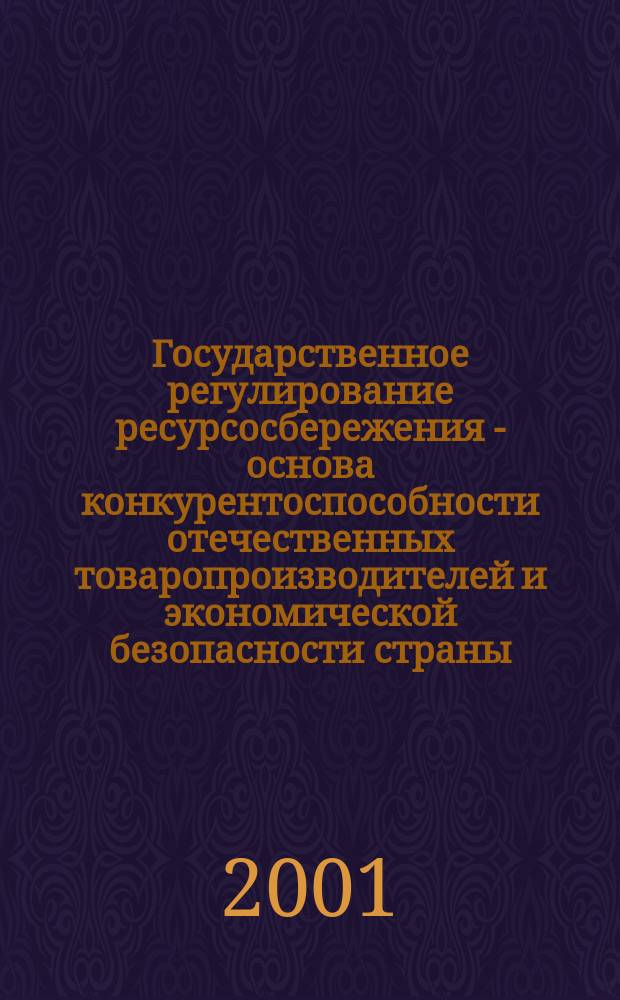 Государственное регулирование ресурсосбережения - основа конкурентоспособности отечественных товаропроизводителей и экономической безопасности страны

2001